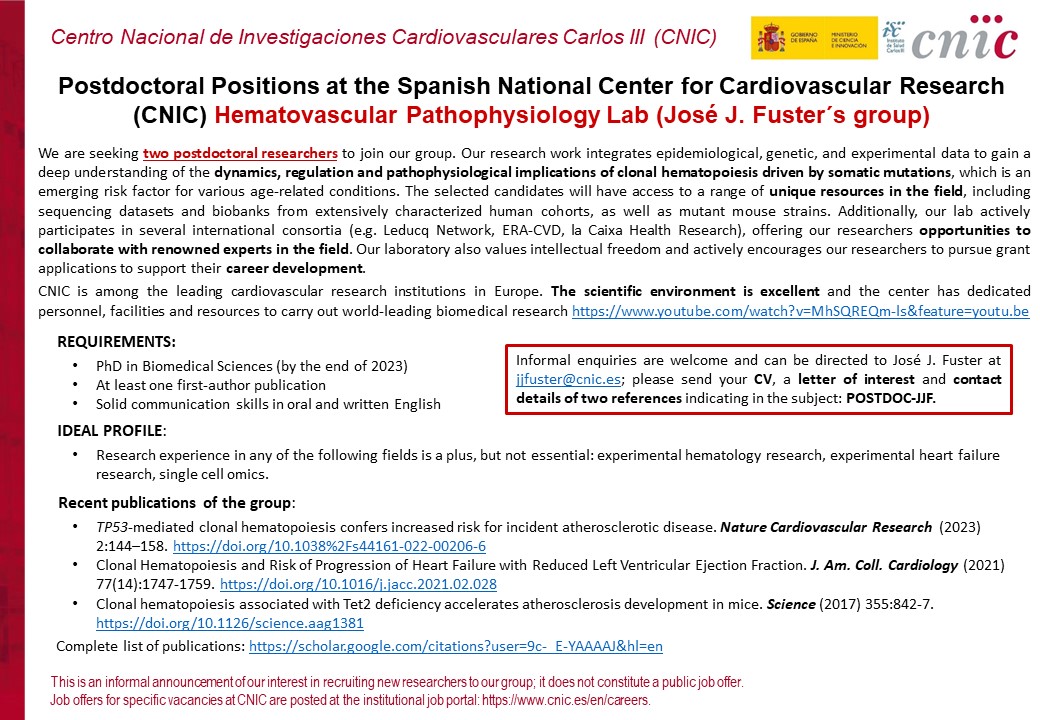 Centro Nacional de Investigaciones Cardiovasculares Carlos III (CNIC)

GOBIERNO DE ESPAÑA MINISTERIO DE CIENCIA E INNOVACIÓN Instituto de Salud Carlos III cnic

Postdoctoral Positions at the Spanish National Center for Cardiovascular Research (CNIC) Hematovascular Pathophysiology Lab (José J. Fuster´s group)

We are seeking two postdoctoral researchers to join our group. Our research work integrates epidemiological, genetic, and experimental data to gain a deep understanding of the dynamics, regulation and pathophysiological implications of clonal hematopoiesis driven by somatic mutations, which is an emerging risk factor for various age-related conditions. The selected candidates will have access to a range of unique resources in the field, including sequencing datasets and biobanks from extensively characterized human cohorts, as well as mutant mouse strains. Additionally, our lab actively participates in several international consortia (e.g. Leducq Network, ERA-CVD, la Caixa Health Research), offering our researchers opportunities to collaborate with renowned experts in the field. Our laboratory also values intellectual freedom and actively encourages our researchers to pursue grant applications to support their career development.

CNIC is among the leading cardiovascular research institutions in Europe. The scientific environment is excellent and the center has dedicated personnel, facilities and resources to carry out world-leading biomedical research https://www.youtube.com/watch?v=MhSQREQm-ls&feature=youtu.be

REQUIREMENTS:
• PhD in Biomedical Sciences (by the end of 2023)
• At least one first-author publication
• Solid communication skills in oral and written English

Informal enquiries are welcome and can be directed to José J. Fuster at jjfuster@cnic.es; please send your CV, a letter of interest and contact details of two references indicating in the subject: POSTDOC-JJF.

IDEAL PROFILE:
• Research experience in any of the following fields is a plus, but not essential: experimental hematology research, experimental heart failure research, single cell omics.

Recent publications of the group:
• TP53-mediated clonal hematopoiesis confers increased risk for incident atherosclerotic disease. Nature Cardiovascular Research (2023) 2:144–158. https://doi.org/10.1038%2Fs44161-022-00206-6
• Clonal Hematopoiesis and Risk of Progression of Heart Failure with Reduced Left Ventricular Ejection Fraction. J. Am. Coll. Cardiology (2021) 77(14):1747-1759. https://doi.org/10.1016/j.jacc.2021.02.028
• Clonal hematopoiesis associated with Tet2 deficiency accelerates atherosclerosis development in mice. Science (2017) 355:842-7. https://doi.org/10.1126/science.aag1381

Complete list of publications: https://scholar.google.com/citations?user=9c-_E-YAAAAJ&hl=en

This is an informal announcement of our interest in recruiting new researchers to our group; it does not constitute a public job offer.
Job offers for specific vacancies at CNIC are posted at the institutional job portal: https://www.cnic.es/en/careers.